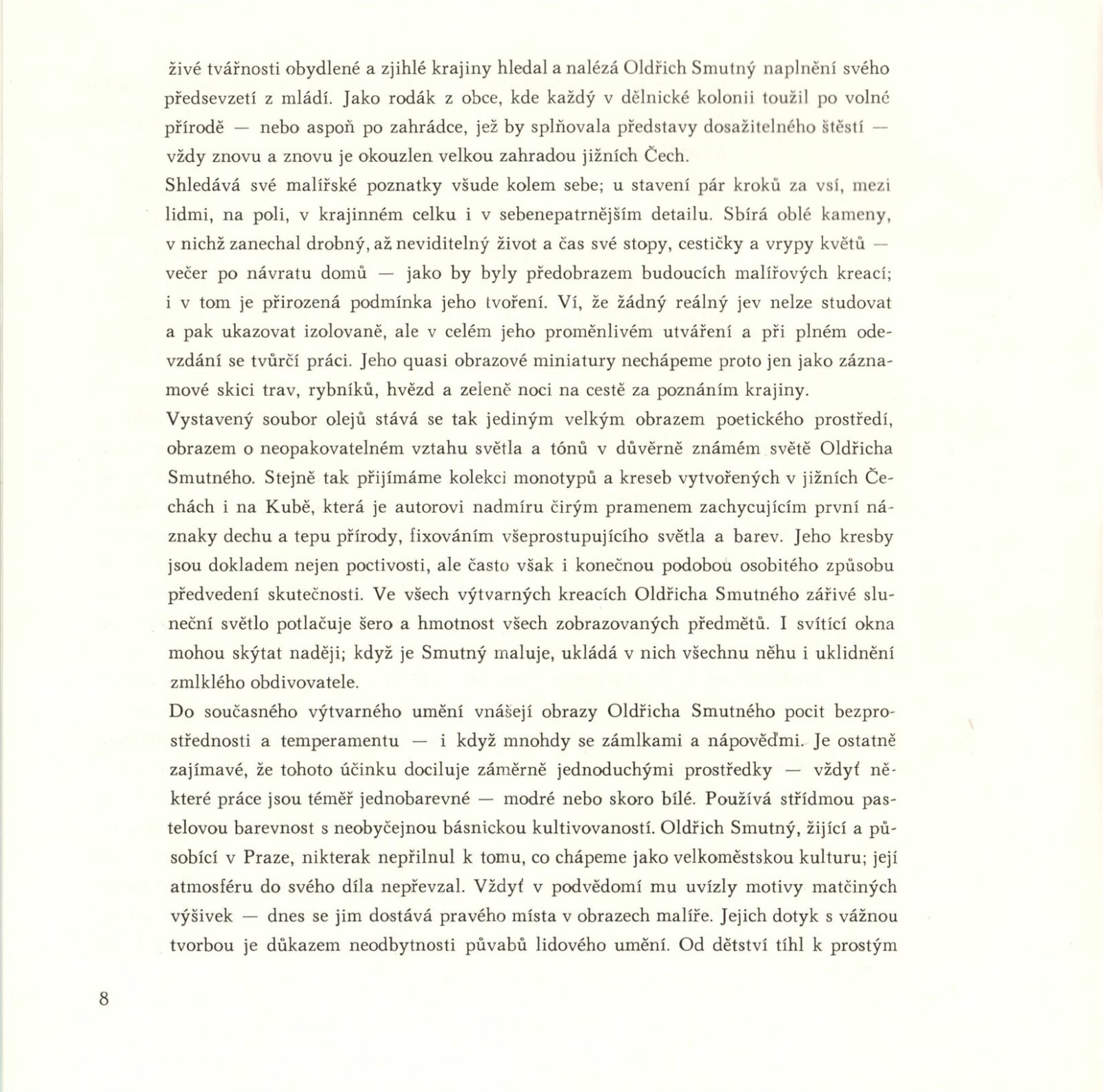 živé tvářnosti obydlené a zjihlé krajiny hledal a nalézá Oldřich Smutný naplnění svého předsevzetí z mládí. Jako rodák z obce, kde každý v dělnické kolonii toužil po volné přírodě — nebo aspoň po zahrádce, jež by splňovala představy dosažitelného štěstí — vždy znovu a znovu je okouzlen velkou zahradou jižních Čech.

Shledává své malířské poznatky všude kolem sebe; u stavení pár kroků za vsí, mezi lidmi, na poli, v krajinném celku i v sebenepatrnějším detailu. Sbírá oblé kameny, v nichž zanechal drobný, až neviditelný život a čas své stopy, cestičky a vrypy květů — večer po návratu domů — jako by byly předobrazem budoucích malířových kreací; i v tom je přirozená podmínka jeho tvoření. Ví, že žádný reálný jev nelze studovat a pak ukazovat izolovaně, ale v celém jeho proměnlivém utváření a při plném odevzdání se tvůrčí práci. Jeho quasi obrazové miniatury nechápeme proto jen jako záznamové skici trav, rybníků, hvězd a zeleně noci na cestě za poznáním krajiny.

Vystavený soubor olejů stává se tak jediným velkým obrazem poetického prostředí, obrazem o neopakovatelném vztahu světla a tónů v důvěrně známém světě Oldřicha Smutného. Stejně tak přijímáme kolekci monotypů a kreseb vytvořených v jižních Čechách i na Kubě, která je autorovi nadmíru čirým pramenem zachycujícím první náznaky dechu a tepu přírody, fixováním všeprostupujícího světla a barev. Jeho kresby jsou dokladem nejen poctivosti, ale často však i konečnou podobou osobitého způsobu předvedení skutečnosti. Ve všech výtvarných kreacích Oldřicha Smutného zářivé sluneční světlo potlačuje šero a hmotnost všech zobrazovaných předmětů. I svítící okna mohou skýtat naději; když je Smutný maluje, ukládá v nich všechnu něhu i uklidnění zmlklého obdivovatele.

Do současného výtvarného umění vnášejí obrazy Oldřicha Smutného pocit bezprostřednosti a temperamentu — i když mnohdy se zámlkami a nápověďmi. Je ostatně zajímavé, že tohoto účinku dociluje záměrně jednoduchými prostředky — vždyť některé práce jsou téměř jednobarevné — modré nebo skoro bílé. Používá střídmou pastelovou barevnost s neobyčejnou básnickou kultivovaností. Oldřich Smutný, žijící a působící v Praze, nikterak nepřilnul k tomu, co chápeme jako velkoměstskou kulturu; její atmosféru do svého díla nepřevzal. Vždyť v podvědomí mu uvízly motivy matčiných výšivek — dnes se jim dostává pravého místa v obrazech malíře. Jejich dotyk s vážnou tvorbou je důkazem neodbytnosti půvabů lidového umění. Od dětství tíhl k prostým

8